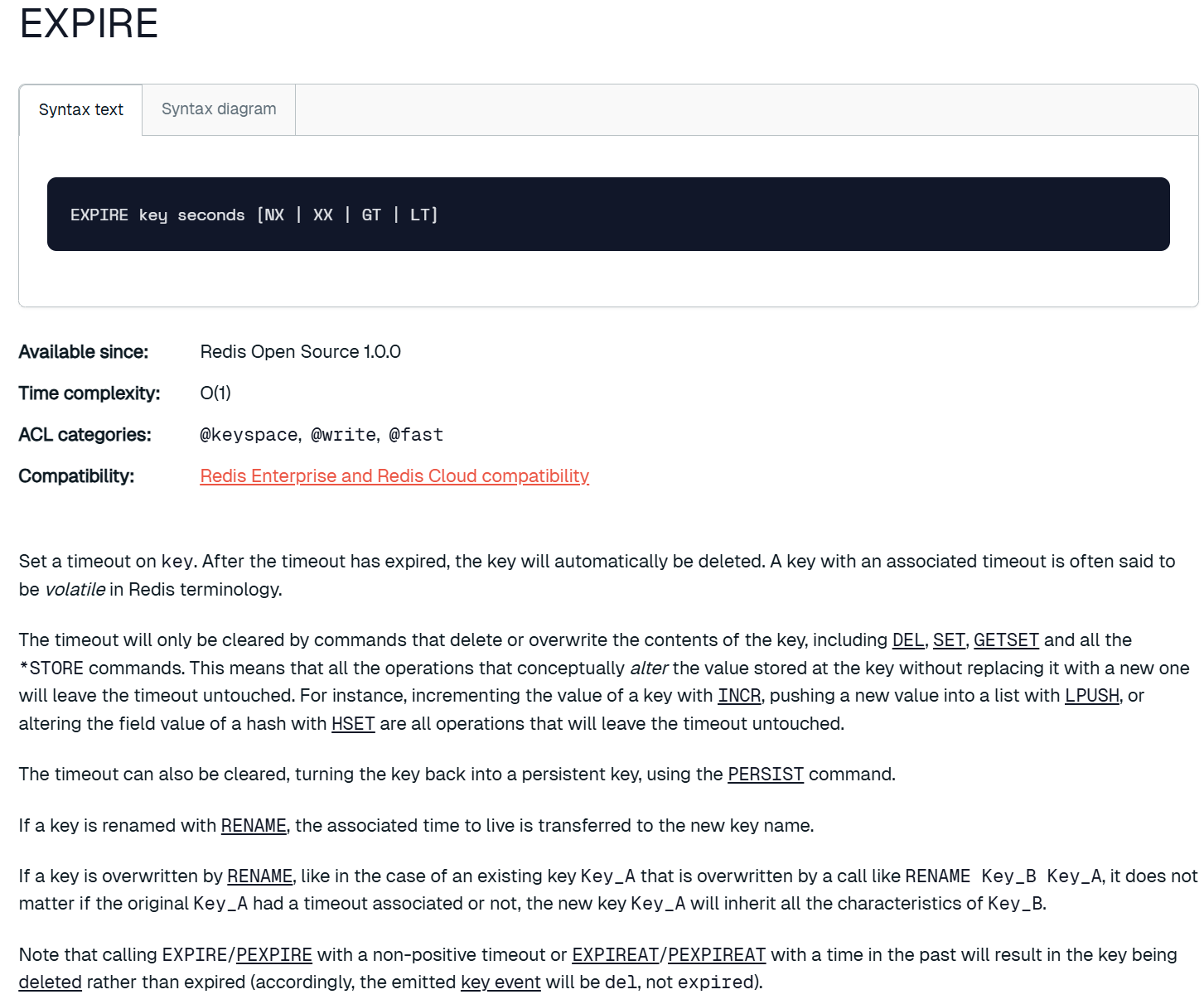 EXPIRE

Syntax text Syntax diagram

EXPIRE key seconds [NX | XX | GT | LT]

Available since: Redis Open Source 1.0.0

Time complexity: O(1)

ACL categories: @keyspace, @write, @fast

Compatibility: Redis Enterprise and Redis Cloud compatibility

Set a timeout on key. After the timeout has expired, the key will automatically be deleted. A key with an associated timeout is often said to be volatile in Redis terminology.

The timeout will only be cleared by commands that delete or overwrite the contents of the key, including DEL, SET, GETSET and all the *STORE commands. This means that all the operations that conceptually alter the value stored at the key without replacing it with a new one will leave the timeout untouched. For instance, incrementing the value of a key with INCR, pushing a new value into a list with LPUSH, or altering the field value of a hash with HSET are all operations that will leave the timeout untouched.

The timeout can also be cleared, turning the key back into a persistent key, using the PERSIST command.

If a key is renamed with RENAME, the associated time to live is transferred to the new key name.

If a key is overwritten by RENAME, like in the case of an existing key Key_A that is overwritten by a call like RENAME Key_B Key_A, it does not matter if the original Key_A had a timeout associated or not, the new key Key_A will inherit all the characteristics of Key_B.

Note that calling EXPIRE/PEXPIRE with a non-positive timeout or EXPIREAT/PEXPIREAT with a time in the past will result in the key being deleted rather than expired (accordingly, the emitted key event will be del, not expired).